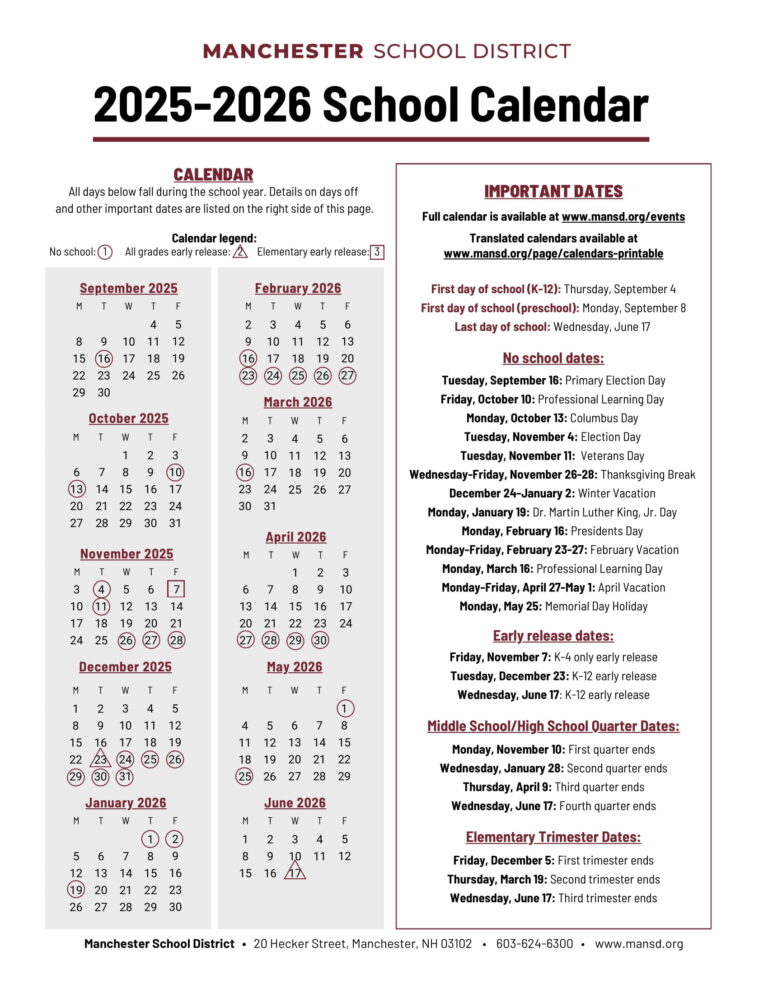 MANCHESTER SCHOOL DISTRICT

2025-2026 School Calendar

CALENDAR

All days below fall during the school year. Details on days off and other important dates are listed on the right side of this page.

Calendar legend:
No school: 1 All grades early release: 2 Elementary early release: 3

September 2025

| M | T | W | T | F |
|---|---|---|---|---|
| | | | 4 | 5 |
| 8 | 9 | 10 | 11 | 12 |
| 15 | 16 | 17 | 18 | 19 |
| 22 | 23 | 24 | 25 | 26 |
| 29 | 30 | | | |

October 2025

| M | T | W | T | F |
|---|---|---|---|---|
| | | 1 | 2 | 3 |
| 6 | 7 | 8 | 9 | 10 |
| 13 | 14 | 15 | 16 | 17 |
| 20 | 21 | 22 | 23 | 24 |
| 27 | 28 | 29 | 30 | 31 |

November 2025

| M | T | W | T | F |
|---|---|---|---|---|
| 3 | 4 | 5 | 6 | 7 |
| 10 | 11 | 12 | 13 | 14 |
| 17 | 18 | 19 | 20 | 21 |
| 24 | 25 | 26 | 27 | 28 |

December 2025

| M | T | W | T | F |
|---|---|---|---|---|
| 1 | 2 | 3 | 4 | 5 |
| 8 | 9 | 10 | 11 | 12 |
| 15 | 16 | 17 | 18 | 19 |
| 22 | 23 | 24 | 25 | 26 |
| 29 | 30 | 31 | | |

January 2026

| M | T | W | T | F |
|---|---|---|---|---|
| | | | 1 | 2 |
| 5 | 6 | 7 | 8 | 9 |
| 12 | 13 | 14 | 15 | 16 |
| 19 | 20 | 21 | 22 | 23 |
| 26 | 27 | 28 | 29 | 30 |

February 2026

| M | T | W | T | F |
|---|---|---|---|---|
| 2 | 3 | 4 | 5 | 6 |
| 9 | 10 | 11 | 12 | 13 |
| 16 | 17 | 18 | 19 | 20 |
| 23 | 24 | 25 | 26 | 27 |

March 2026

| M | T | W | T | F |
|---|---|---|---|---|
| 2 | 3 | 4 | 5 | 6 |
| 9 | 10 | 11 | 12 | 13 |
| 16 | 17 | 18 | 19 | 20 |
| 23 | 24 | 25 | 26 | 27 |
| 30 | 31 | | | |

April 2026

| M | T | W | T | F |
|---|---|---|---|---|
| | | 1 | 2 | 3 |
| 6 | 7 | 8 | 9 | 10 |
| 13 | 14 | 15 | 16 | 17 |
| 20 | 21 | 22 | 23 | 24 |
| 27 | 28 | 29 | 30 | |

May 2026

| M | T | W | T | F |
|---|---|---|---|---|
| | | | | 1 |
| 4 | 5 | 6 | 7 | 8 |
| 11 | 12 | 13 | 14 | 15 |
| 18 | 19 | 20 | 21 | 22 |
| 25 | 26 | 27 | 28 | 29 |

June 2026

| M | T | W | T | F |
|---|---|---|---|---|
| 1 | 2 | 3 | 4 | 5 |
| 8 | 9 | 10 | 11 | 12 |
| 15 | 16 | 17 | | |

IMPORTANT DATES

Full calendar is available at www.mansd.org/events
Translated calendars available at www.mansd.org/page/calendars-printable

First day of school (K-12): Thursday, September 4
First day of school (preschool): Monday, September 8
Last day of school: Wednesday, June 17

No school dates:
Tuesday, September 16: Primary Election Day
Friday, October 10: Professional Learning Day
Monday, October 13: Columbus Day
Tuesday, November 4: Election Day
Tuesday, November 11: Veterans Day
Wednesday-Friday, November 26-28: Thanksgiving Break
December 24-January 2: Winter Vacation
Monday, January 19: Dr. Martin Luther King, Jr. Day
Monday, February 16: Presidents Day
Monday-Friday, February 23-27: February Vacation
Monday, March 16: Professional Learning Day
Monday-Friday, April 27-May 1: April Vacation
Monday, May 25: Memorial Day Holiday

Early release dates:
Friday, November 7: K-4 only early release
Tuesday, December 23: K-12 early release
Wednesday, June 17: K-12 early release

Middle School/High School Quarter Dates:
Monday, November 10: First quarter ends
Wednesday, January 28: Second quarter ends
Thursday, April 9: Third quarter ends
Wednesday, June 17: Fourth quarter ends

Elementary Trimester Dates:
Friday, December 5: First trimester ends
Thursday, March 19: Second trimester ends
Wednesday, June 17: Third trimester ends

Manchester School District • 20 Hecker Street, Manchester, NH 03102 • 603-624-6300 • www.mansd.org